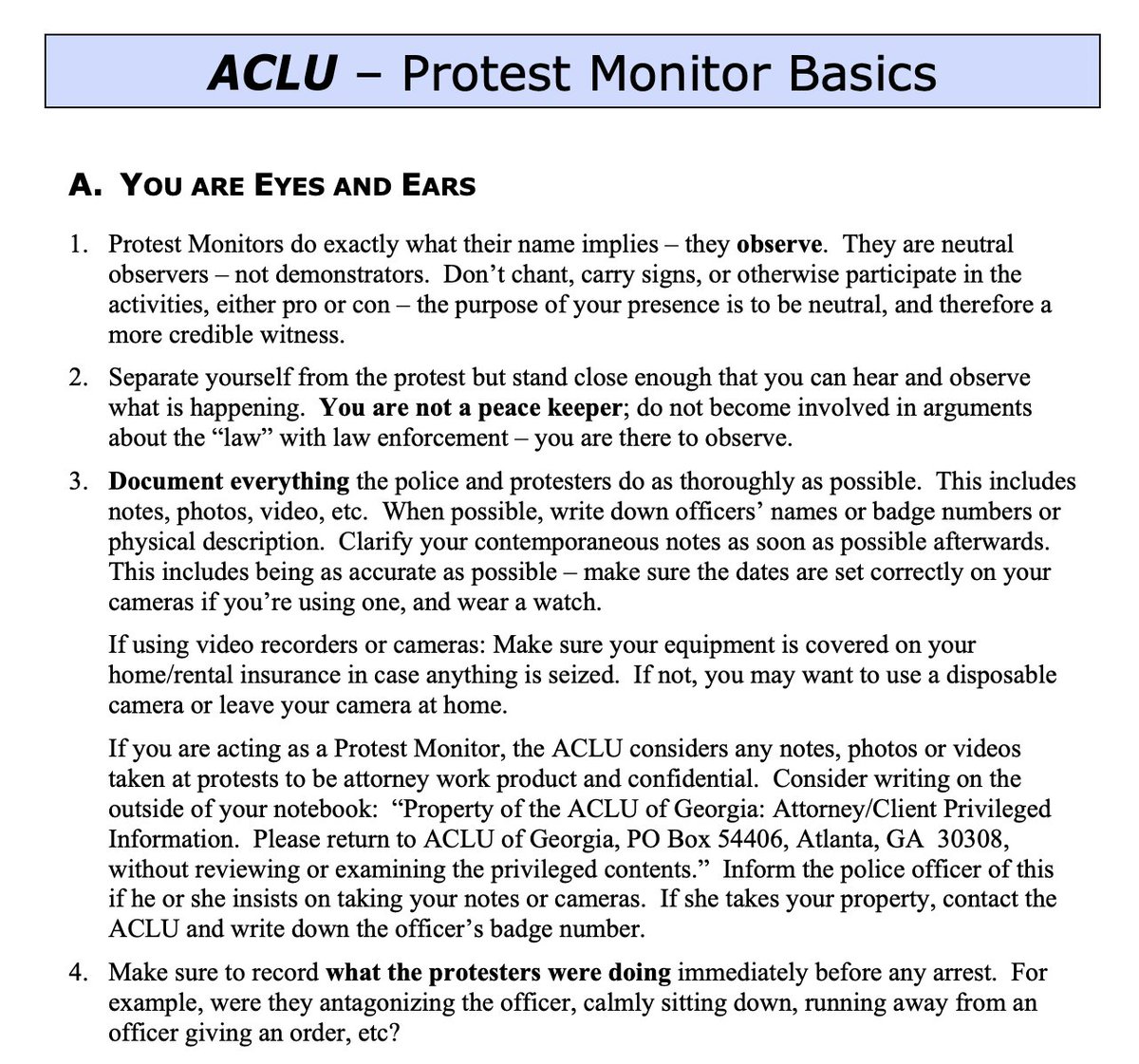 ACLU – Protest Monitor Basics

A. YOU ARE EYES AND EARS

1. Protest Monitors do exactly what their name implies – they observe. They are neutral observers – not demonstrators. Don't chant, carry signs, or otherwise participate in the activities, either pro or con – the purpose of your presence is to be neutral, and therefore a more credible witness.

2. Separate yourself from the protest but stand close enough that you can hear and observe what is happening. You are not a peace keeper; do not become involved in arguments about the "law" with law enforcement – you are there to observe.

3. Document everything the police and protesters do as thoroughly as possible. This includes notes, photos, video, etc. When possible, write down officers' names or badge numbers or physical description. Clarify your contemporaneous notes as soon as possible afterwards. This includes being as accurate as possible – make sure the dates are set correctly on your cameras if you're using one, and wear a watch.

If using video recorders or cameras: Make sure your equipment is covered on your home/rental insurance in case anything is seized. If not, you may want to use a disposable camera or leave your camera at home.

If you are acting as a Protest Monitor, the ACLU considers any notes, photos or videos taken at protests to be attorney work product and confidential. Consider writing on the outside of your notebook: "Property of the ACLU of Georgia: Attorney/Client Privileged Information. Please return to ACLU of Georgia, PO Box 54406, Atlanta, GA 30308, without reviewing or examining the privileged contents." Inform the police officer of this if he or she insists on taking your notes or cameras. If she takes your property, contact the ACLU and write down the officer's badge number.

4. Make sure to record what the protesters were doing immediately before any arrest. For example, were they antagonizing the officer, calmly sitting down, running away from an officer giving an order, etc?